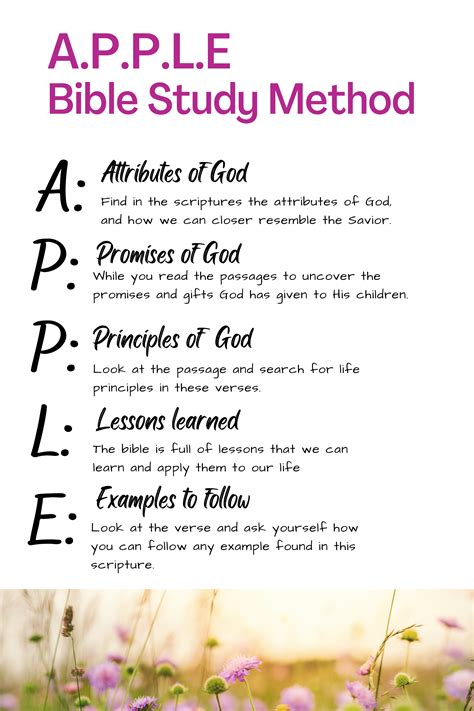 A.P.P.L.E
Bible Study Method

A: Attributes of God
Find in the scriptures the attributes of God, and how we can closer resemble the Savior.

P: Promises of God
While you read the passages to uncover the promises and gifts God has given to His children.

P: Principles of God
Look at the passage and search for life principles in these verses.

L: Lessons learned
The bible is full of lessons that we can learn and apply them to our life

E: Examples to Follow
Look at the verse and ask yourself how you can follow any example found in this scripture.